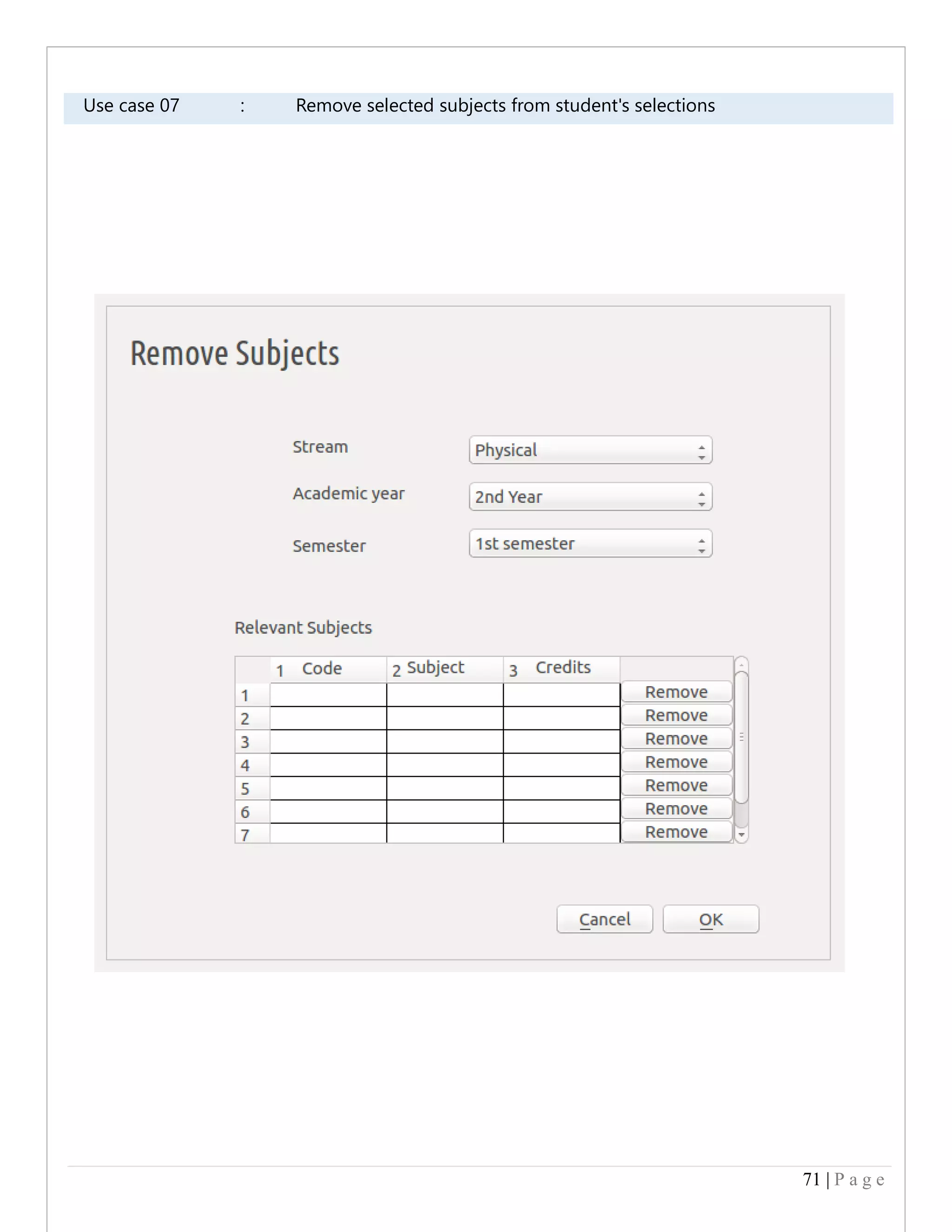 Use case 07 : Remove selected subjects from student's selections

Remove Subjects

Stream Physical

Academic year 2nd Year

Semester 1st semester

Relevant Subjects

| | 1 Code | 2 Subject | 3 Credits | |
|---|---|---|---|---|
| 1 | | | | Remove |
| 2 | | | | Remove |
| 3 | | | | Remove |
| 4 | | | | Remove |
| 5 | | | | Remove |
| 6 | | | | Remove |
| 7 | | | | Remove |

Cancel OK

71 | P a g e